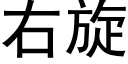 右旋